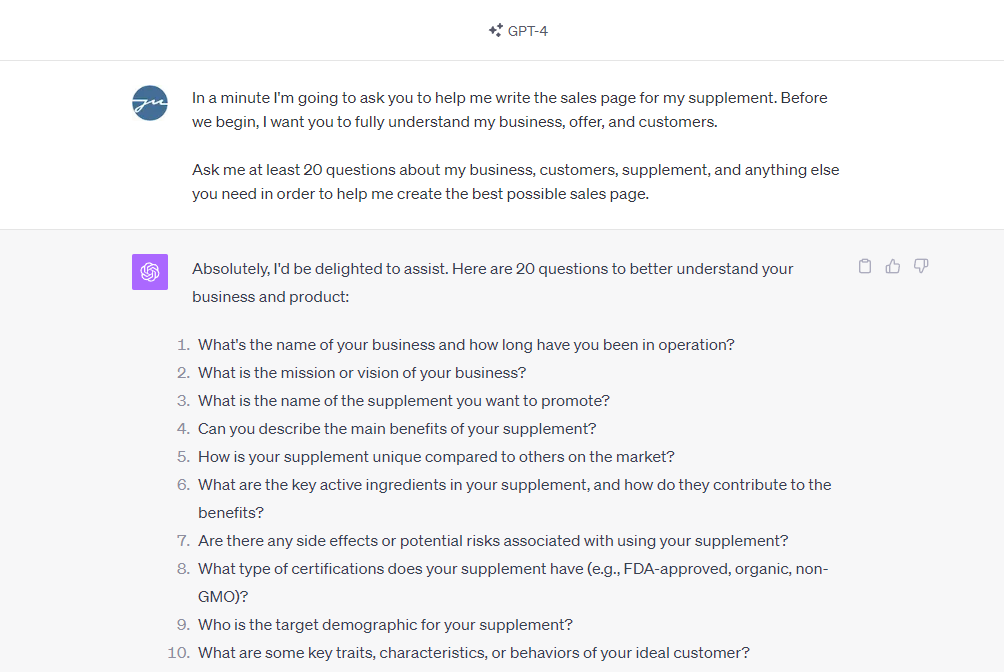 GPT-4

In a minute I'm going to ask you to help me write the sales page for my supplement. Before we begin, I want you to fully understand my business, offer, and customers.

Ask me at least 20 questions about my business, customers, supplement, and anything else you need in order to help me create the best possible sales page.

Absolutely, I'd be delighted to assist. Here are 20 questions to better understand your business and product:

1. What's the name of your business and how long have you been in operation?
2. What is the mission or vision of your business?
3. What is the name of the supplement you want to promote?
4. Can you describe the main benefits of your supplement?
5. How is your supplement unique compared to others on the market?
6. What are the key active ingredients in your supplement, and how do they contribute to the benefits?
7. Are there any side effects or potential risks associated with using your supplement?
8. What type of certifications does your supplement have (e.g., FDA-approved, organic, non-GMO)?
9. Who is the target demographic for your supplement?
10. What are some key traits, characteristics, or behaviors of your ideal customer?